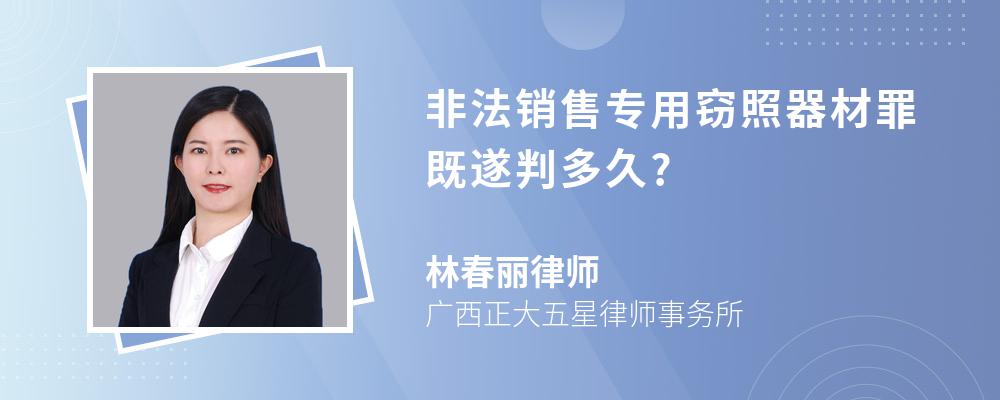 非法销售专用窃照器材罪既遂判多久?

林春丽律师

广西正大五星律师事务所